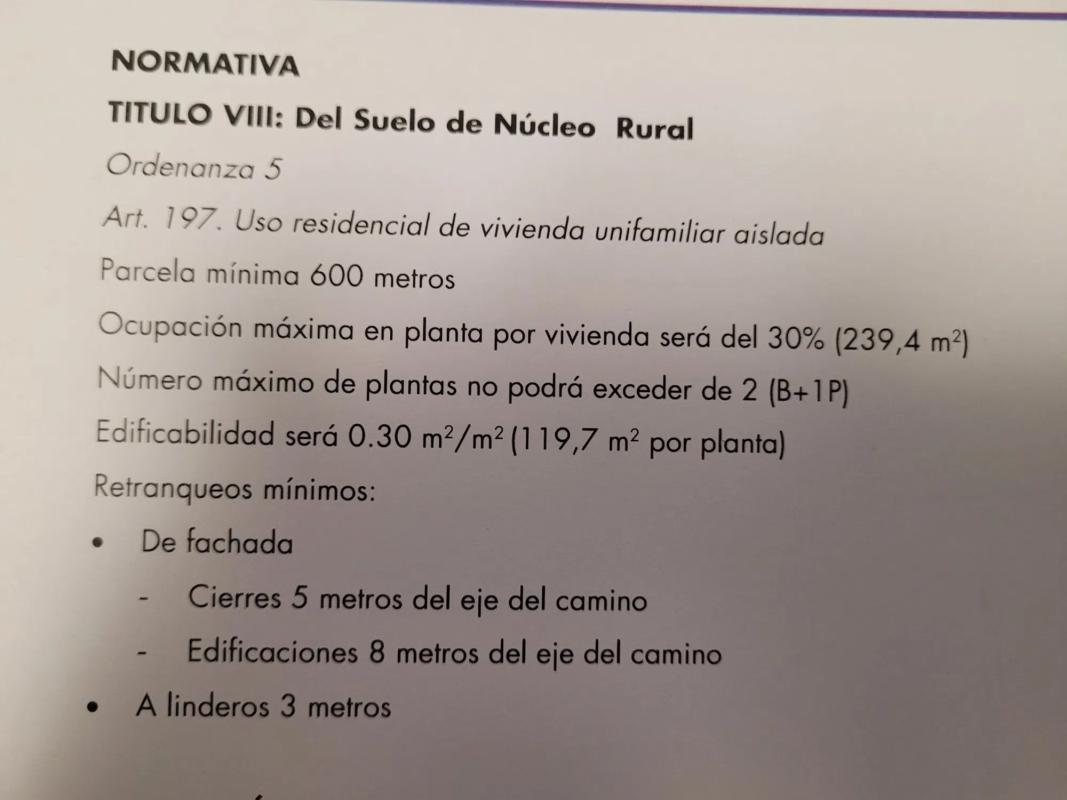 NORMATIVA

TITULO VIII: Del Suelo de Núcleo Rural

Ordenanza 5

Art. 197. Uso residencial de vivienda unifamiliar aislada

Parcela mínima 600 metros

Ocupación máxima en planta por vivienda será del 30% (239,4 $m^2$)

Número máximo de plantas no podrá exceder de 2 (B+1P)

Edificabilidad será 0.30 $m^2/m^2$ (119,7 $m^2$ por planta)

Retranqueos mínimos:

• De fachada

- Cierres 5 metros del eje del camino

- Edificaciones 8 metros del eje del camino

• A linderos 3 metros